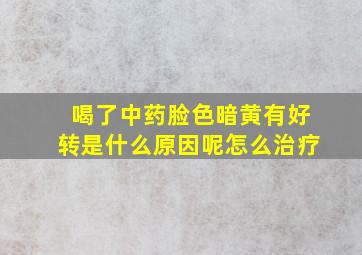 喝了中药脸色暗黄有好转是什么原因呢怎么治疗